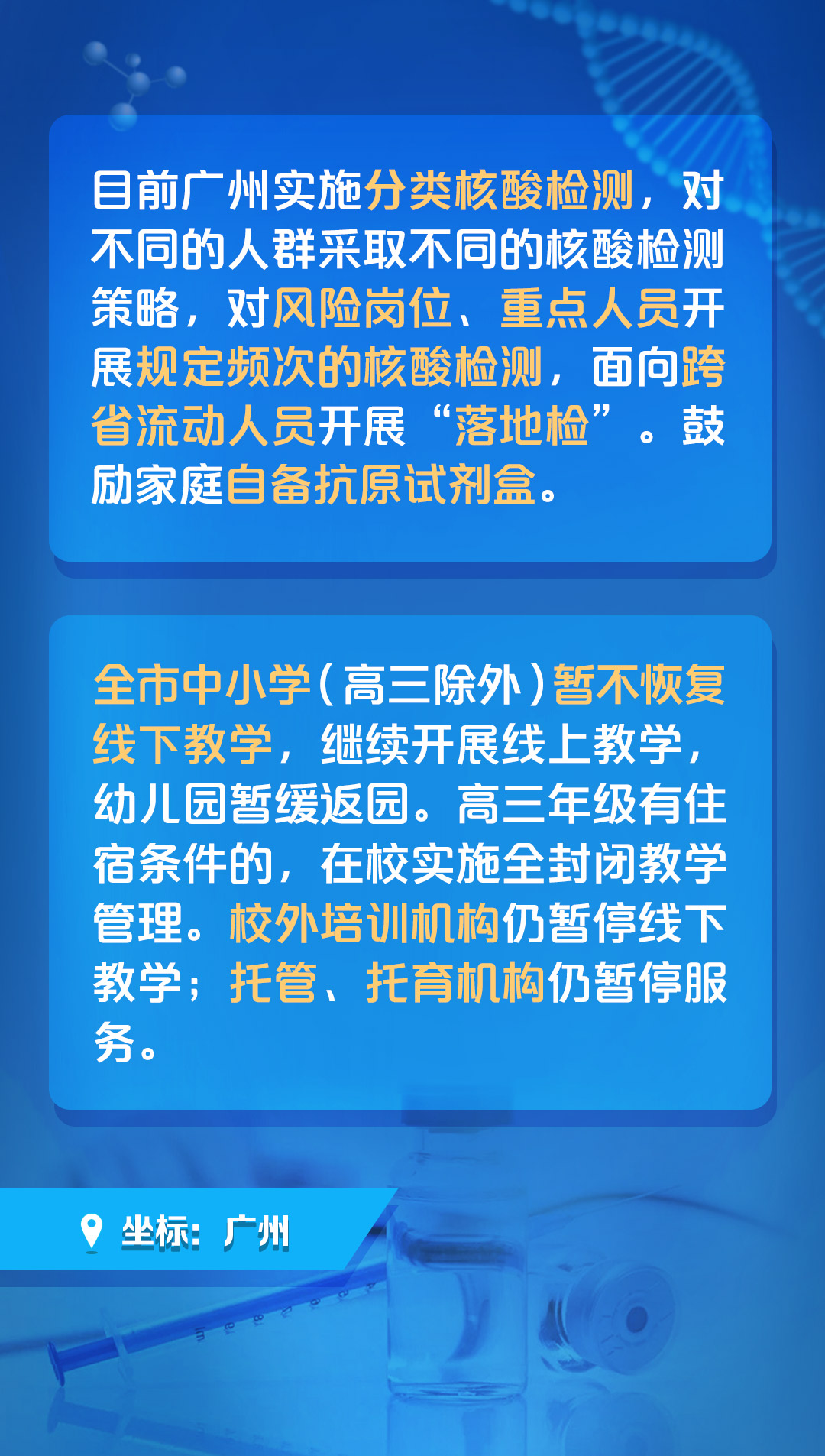 目前广州实施分类核酸检测，对不同的人群采取不同的核酸检测策略，对风险岗位、重点人员开展规定频次的核酸检测，面向跨省流动人员开展“落地检”。鼓励家庭自备抗原试剂盒。

全市中小学（高三除外）暂不恢复线下教学，继续开展线上教学，幼儿园暂缓返园。高三年级有住宿条件的，在校实施全封闭教学管理。校外培训机构仍暂停线下教学；托管、托育机构仍暂停服务。

坐标：广州